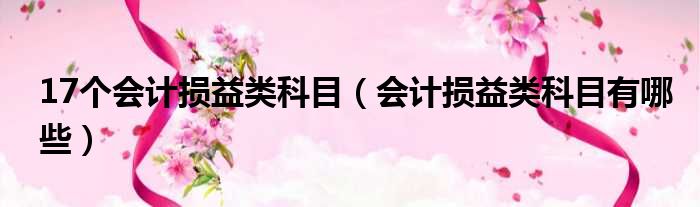 17个会计损益类科目（会计损益类科目有哪些）